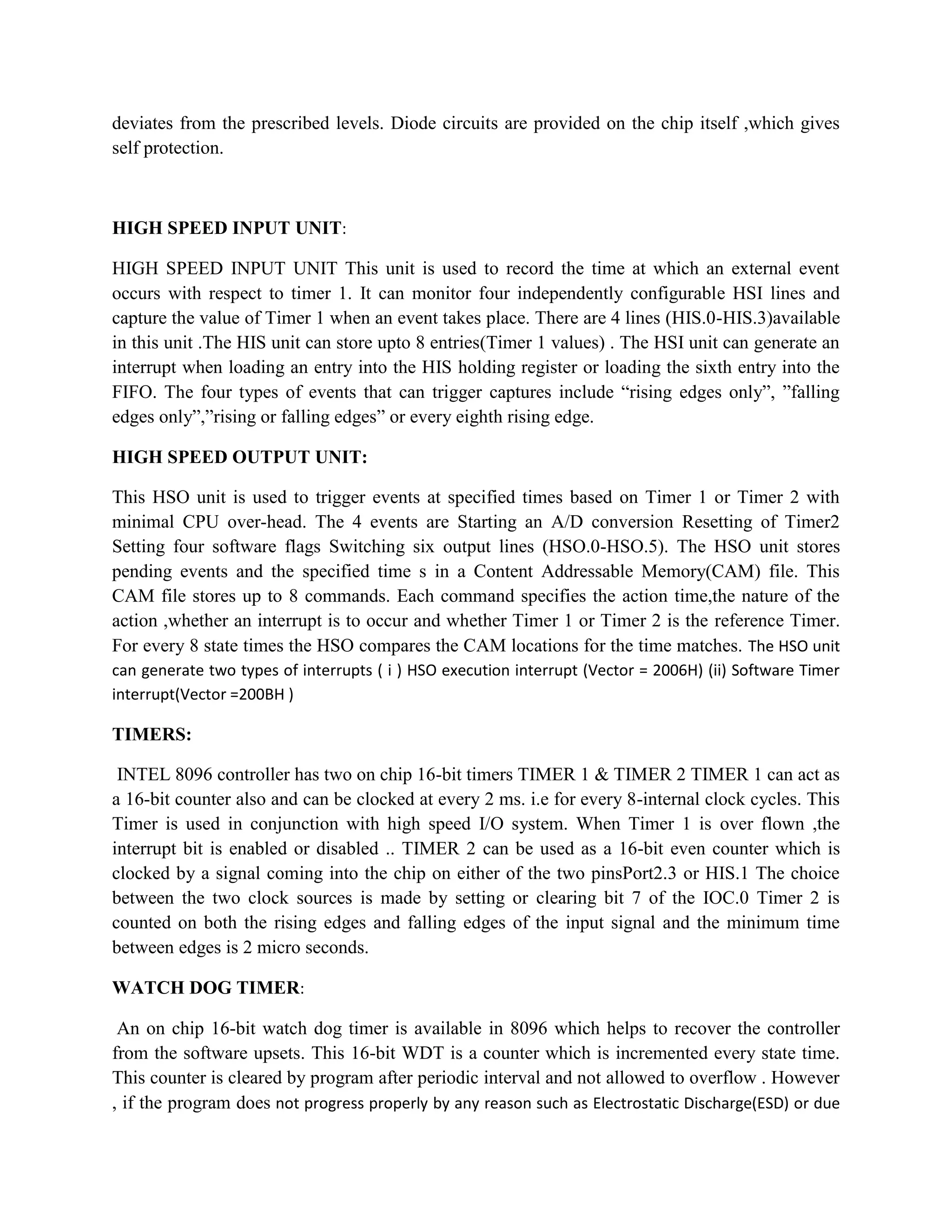 deviates from the prescribed levels. Diode circuits are provided on the chip itself ,which gives self protection.

HIGH SPEED INPUT UNIT:

HIGH SPEED INPUT UNIT This unit is used to record the time at which an external event occurs with respect to timer 1. It can monitor four independently configurable HSI lines and capture the value of Timer 1 when an event takes place. There are 4 lines (HIS.0-HIS.3)available in this unit .The HIS unit can store upto 8 entries(Timer 1 values) . The HSI unit can generate an interrupt when loading an entry into the HIS holding register or loading the sixth entry into the FIFO. The four types of events that can trigger captures include “rising edges only”, ”falling edges only”,”rising or falling edges” or every eighth rising edge.

HIGH SPEED OUTPUT UNIT:

This HSO unit is used to trigger events at specified times based on Timer 1 or Timer 2 with minimal CPU over-head. The 4 events are Starting an A/D conversion Resetting of Timer2 Setting four software flags Switching six output lines (HSO.0-HSO.5). The HSO unit stores pending events and the specified time s in a Content Addressable Memory(CAM) file. This CAM file stores up to 8 commands. Each command specifies the action time,the nature of the action ,whether an interrupt is to occur and whether Timer 1 or Timer 2 is the reference Timer. For every 8 state times the HSO compares the CAM locations for the time matches. The HSO unit can generate two types of interrupts ( i ) HSO execution interrupt (Vector = 2006H) (ii) Software Timer interrupt(Vector =200BH )

TIMERS:

INTEL 8096 controller has two on chip 16-bit timers TIMER 1 & TIMER 2 TIMER 1 can act as a 16-bit counter also and can be clocked at every 2 ms. i.e for every 8-internal clock cycles. This Timer is used in conjunction with high speed I/O system. When Timer 1 is over flown ,the interrupt bit is enabled or disabled .. TIMER 2 can be used as a 16-bit even counter which is clocked by a signal coming into the chip on either of the two pinsPort2.3 or HIS.1 The choice between the two clock sources is made by setting or clearing bit 7 of the IOC.0 Timer 2 is counted on both the rising edges and falling edges of the input signal and the minimum time between edges is 2 micro seconds.

WATCH DOG TIMER:

An on chip 16-bit watch dog timer is available in 8096 which helps to recover the controller from the software upsets. This 16-bit WDT is a counter which is incremented every state time. This counter is cleared by program after periodic interval and not allowed to overflow . However , if the program does not progress properly by any reason such as Electrostatic Discharge(ESD) or due